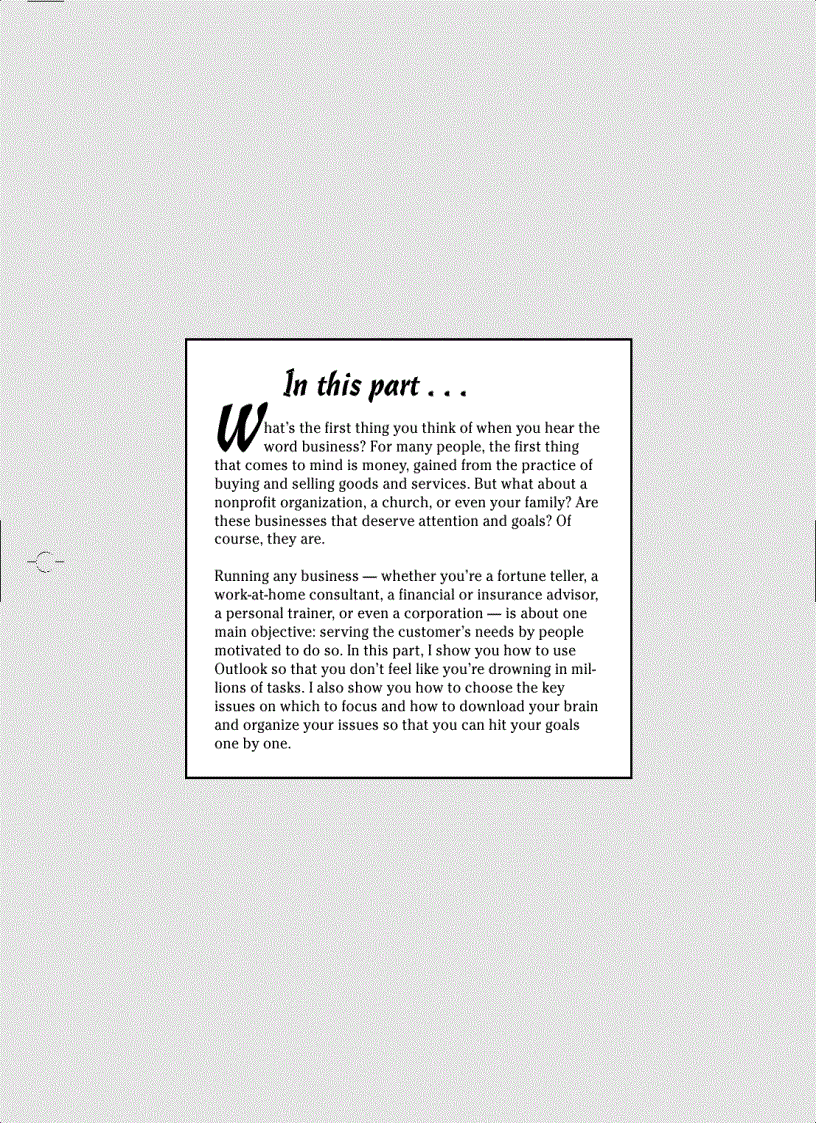 In this part . . .

What's the first thing you think of when you hear the word business? For many people, the first thing that comes to mind is money, gained from the practice of buying and selling goods and services. But what about a nonprofit organization, a church, or even your family? Are these businesses that deserve attention and goals? Of course, they are.

Running any business — whether you're a fortune teller, a work-at-home consultant, a financial or insurance advisor, a personal trainer, or even a corporation — is about one main objective: serving the customer's needs by people motivated to do so. In this part, I show you how to use Outlook so that you don't feel like you're drowning in millions of tasks. I also show you how to choose the key issues on which to focus and how to download your brain and organize your issues so that you can hit your goals one by one.